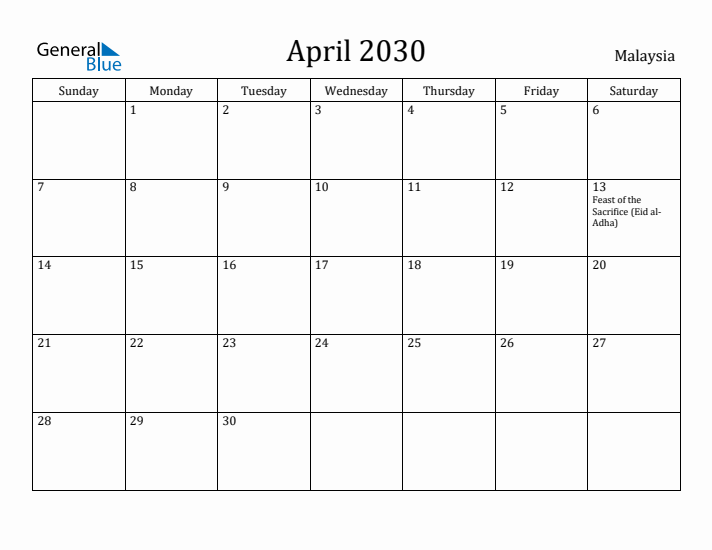 General Blue

April 2030

Malaysia

| Sunday | Monday | Tuesday | Wednesday | Thursday | Friday | Saturday |
|---|---|---|---|---|---|---|
| | 1 | 2 | 3 | 4 | 5 | 6 |
| 7 | 8 | 9 | 10 | 11 | 12 | 13 Feast of the Sacrifice (Eid al-Adha) |
| 14 | 15 | 16 | 17 | 18 | 19 | 20 |
| 21 | 22 | 23 | 24 | 25 | 26 | 27 |
| 28 | 29 | 30 | | | | |